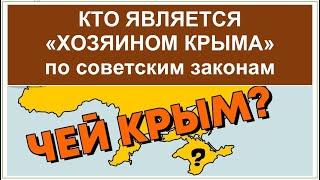 КТО ЯВЛЯЕТСЯ
«ХОЗЯИНОМ КРЫМА»
по советским законам

ЧЕЙ КРЫМ?

?